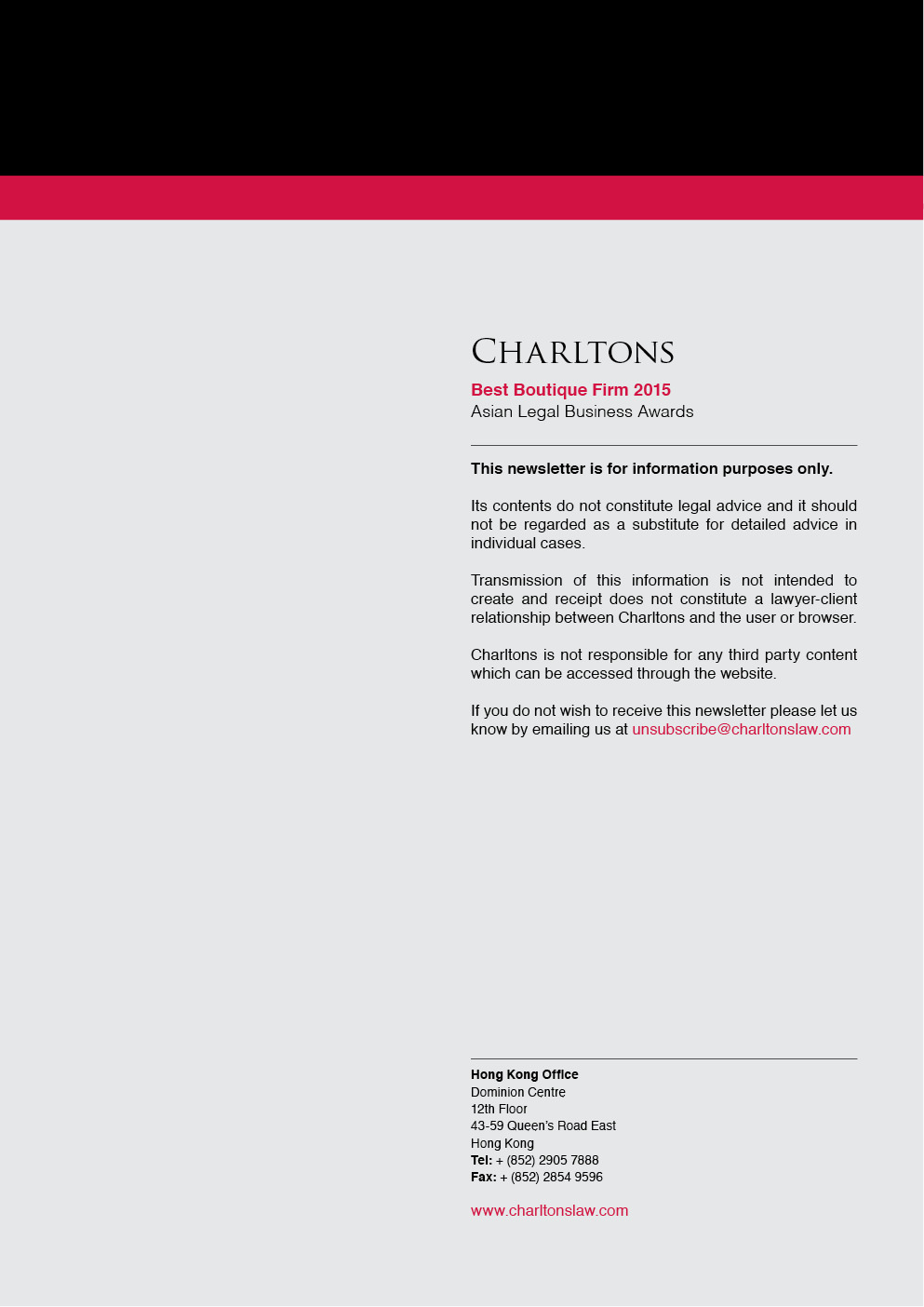 CHARLTONS

Best Boutique Firm 2015
Asian Legal Business Awards

This newsletter is for information purposes only.

Its contents do not constitute legal advice and it should not be regarded as a substitute for detailed advice in individual cases.

Transmission of this information is not intended to create and receipt does not constitute a lawyer-client relationship between Charltons and the user or browser.

Charltons is not responsible for any third party content which can be accessed through the website.

If you do not wish to receive this newsletter please let us know by emailing us at unsubscribe@charltonslaw.com

Hong Kong Office
Dominion Centre
12th Floor
43-59 Queen's Road East
Hong Kong
Tel: + (852) 2905 7888
Fax: + (852) 2854 9596

www.charltonslaw.com